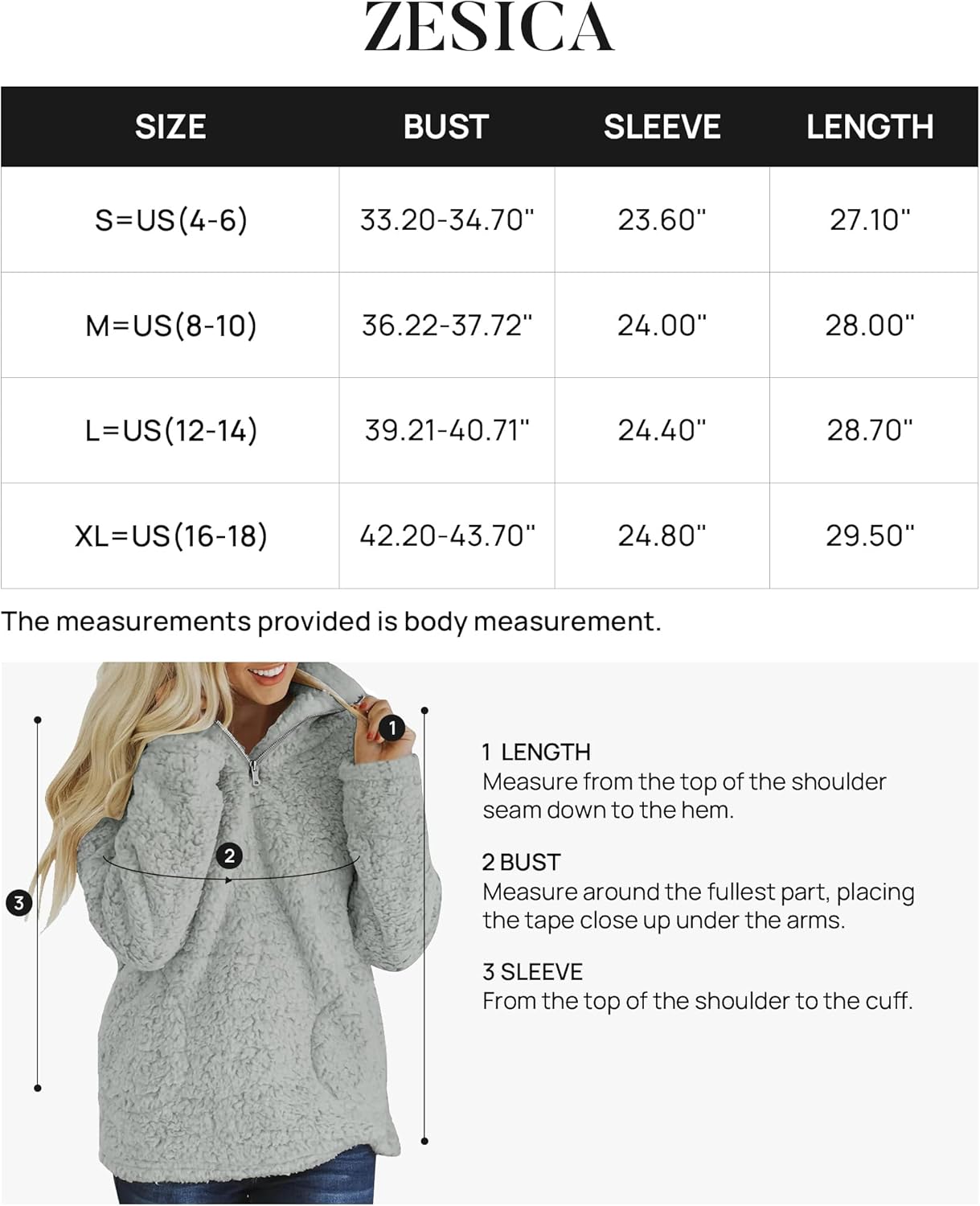 ZESICA

| SIZE | BUST | SLEEVE | LENGTH |
|---|---|---|---|
| S=US(4-6) | 33.20-34.70" | 23.60" | 27.10" |
| M=US(8-10) | 36.22-37.72" | 24.00" | 28.00" |
| L=US(12-14) | 39.21-40.71" | 24.40" | 28.70" |
| XL=US(16-18) | 42.20-43.70" | 24.80" | 29.50" |

The measurements provided is body measurement.

1

2

3

1 LENGTH
Measure from the top of the shoulder seam down to the hem.

2 BUST
Measure around the fullest part, placing the tape close up under the arms.

3 SLEEVE
From the top of the shoulder to the cuff.